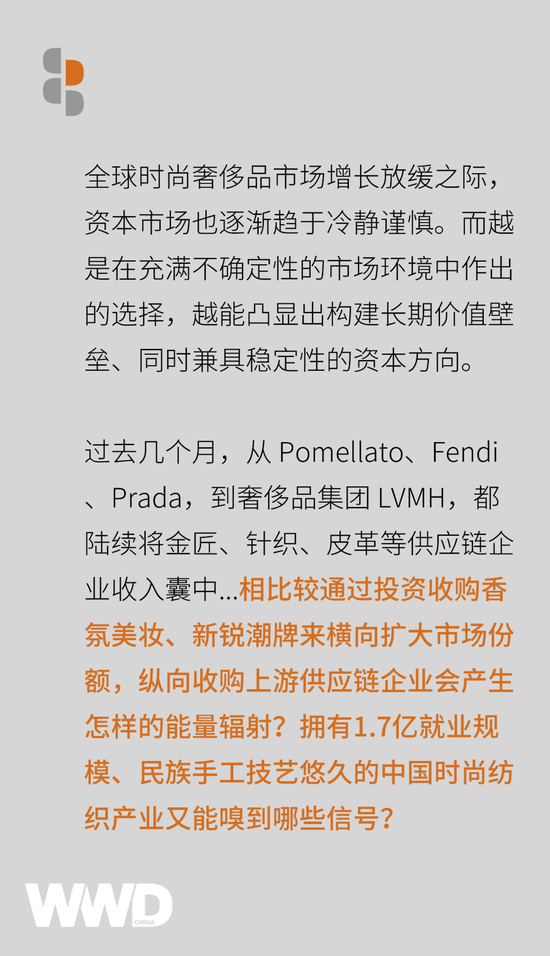 全球时尚奢侈品市场增长放缓之际，资本市场也逐渐趋于冷静谨慎。而越是在充满不确定性的市场环境中作出的选择，越能凸显出构建长期价值壁垒、同时兼具稳定性的资本方向。

过去几个月，从 Pomellato、Fendi、Prada，到奢侈品集团 LVMH，都陆续将金匠、针织、皮革等供应链企业收入囊中...相比较通过投资收购香氛美妆、新锐潮牌来横向扩大市场份额，纵向收购上游供应链企业会产生怎样的能量辐射？拥有1.7亿就业规模、民族手工技艺悠久的中国时尚纺织产业又能嗅到哪些信号？

WWD CHINA